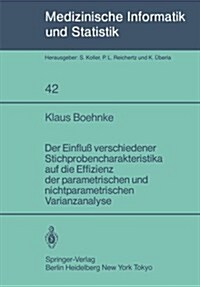 Medizinische Informatik und Statistik

Herausgeber: S. Koller, P. L. Reichertz und K. Überla

42

Klaus Boehnke

Der Einfluß verschiedener Stichprobencharakteristika auf die Effizienz der parametrischen und nichtparametrischen Varianzanalyse

Springer-Verlag
Berlin Heidelberg New York Tokyo